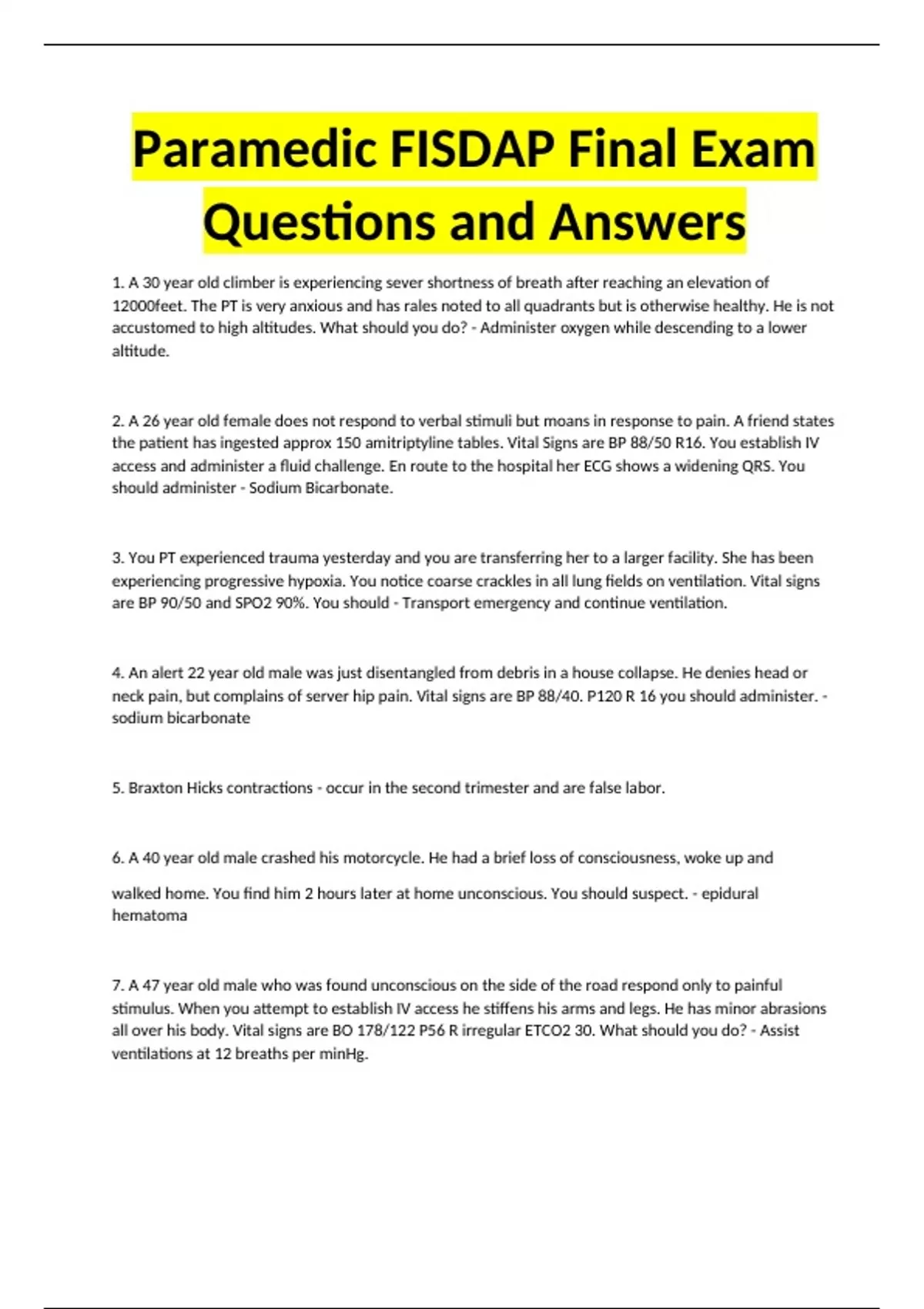 Paramedic FISDAP Final Exam Questions and Answers

1. A 30 year old climber is experiencing sever shortness of breath after reaching an elevation of 12000feet. The PT is very anxious and has rales noted to all quadrants but is otherwise healthy. He is not accustomed to high altitudes. What should you do? - Administer oxygen while descending to a lower altitude.

2. A 26 year old female does not respond to verbal stimuli but moans in response to pain. A friend states the patient has ingested approx 150 amitriptyline tables. Vital Signs are BP 88/50 R16. You establish IV access and administer a fluid challenge. En route to the hospital her ECG shows a widening QRS. You should administer - Sodium Bicarbonate.

3. You PT experienced trauma yesterday and you are transferring her to a larger facility. She has been experiencing progressive hypoxia. You notice coarse crackles in all lung fields on ventilation. Vital signs are BP 90/50 and SPO2 90%. You should - Transport emergency and continue ventilation.

4. An alert 22 year old male was just disentangled from debris in a house collapse. He denies head or neck pain, but complains of server hip pain. Vital signs are BP 88/40. P120 R 16 you should administer. - sodium bicarbonate

5. Braxton Hicks contractions - occur in the second trimester and are false labor.

6. A 40 year old male crashed his motorcycle. He had a brief loss of consciousness, woke up and walked home. You find him 2 hours later at home unconscious. You should suspect. - epidural hematoma

7. A 47 year old male who was found unconscious on the side of the road respond only to painful stimulus. When you attempt to establish IV access he stiffens his arms and legs. He has minor abrasions all over his body. Vital signs are BO 178/122 P56 R irregular ETCO2 30. What should you do? - Assist ventilations at 12 breaths per minHg.